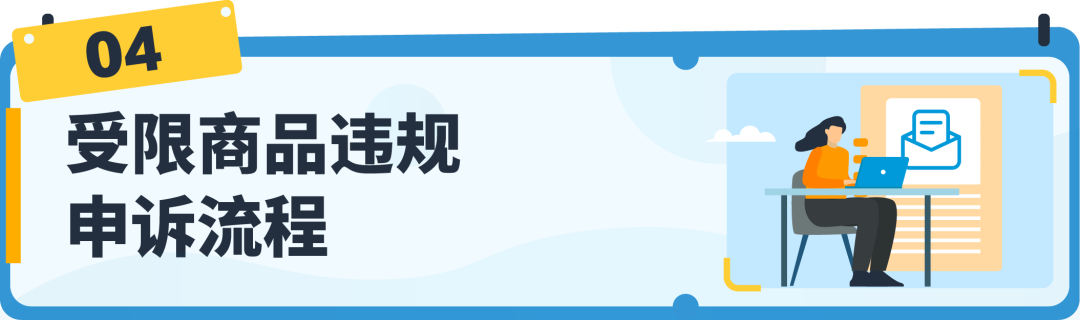 04

受限商品违规申诉流程